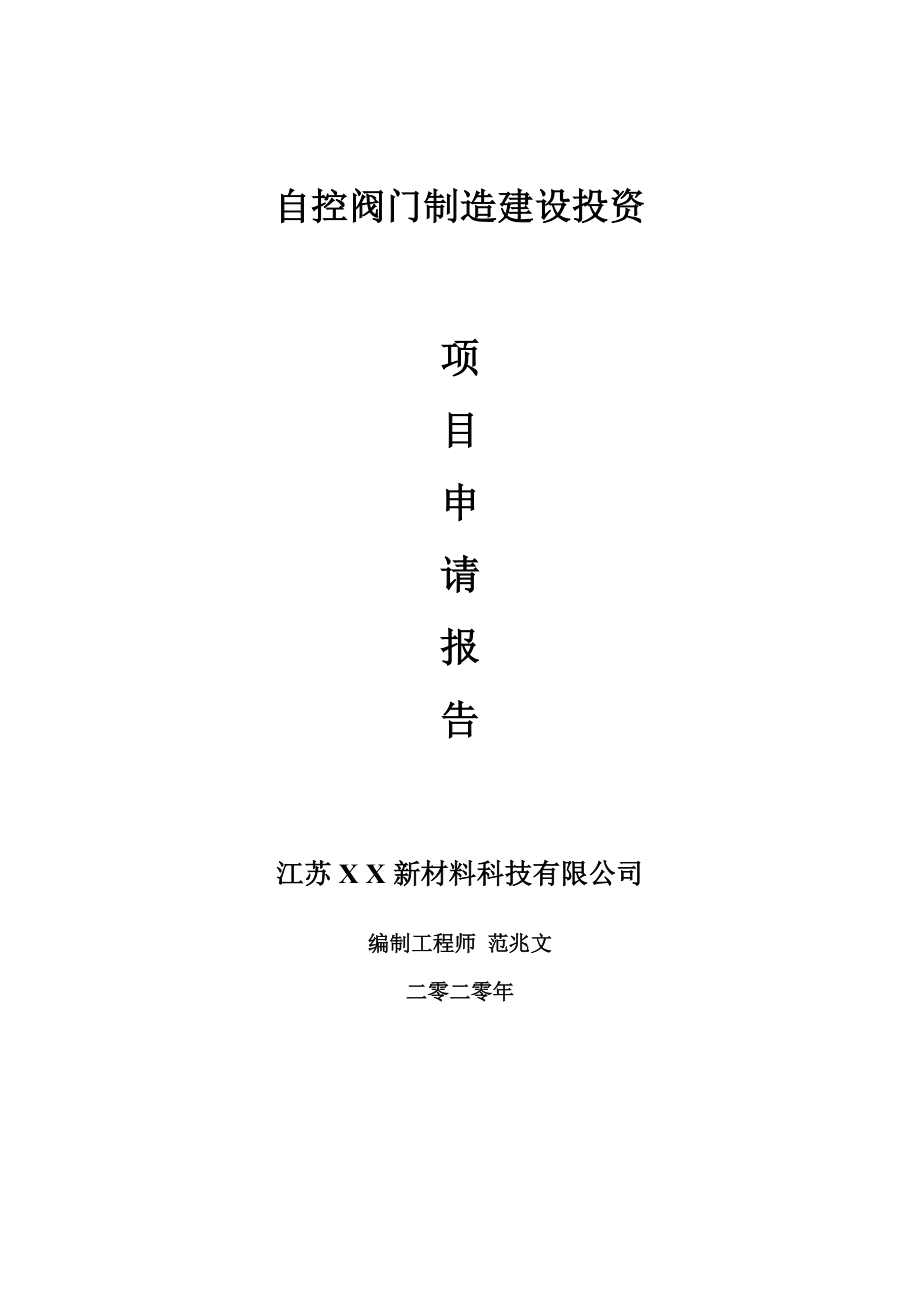 自控阀门制造建设投资

项

目

申

请

报

告

江苏 X X 新材料科技有限公司

编制工程师 范兆文

二零二零年